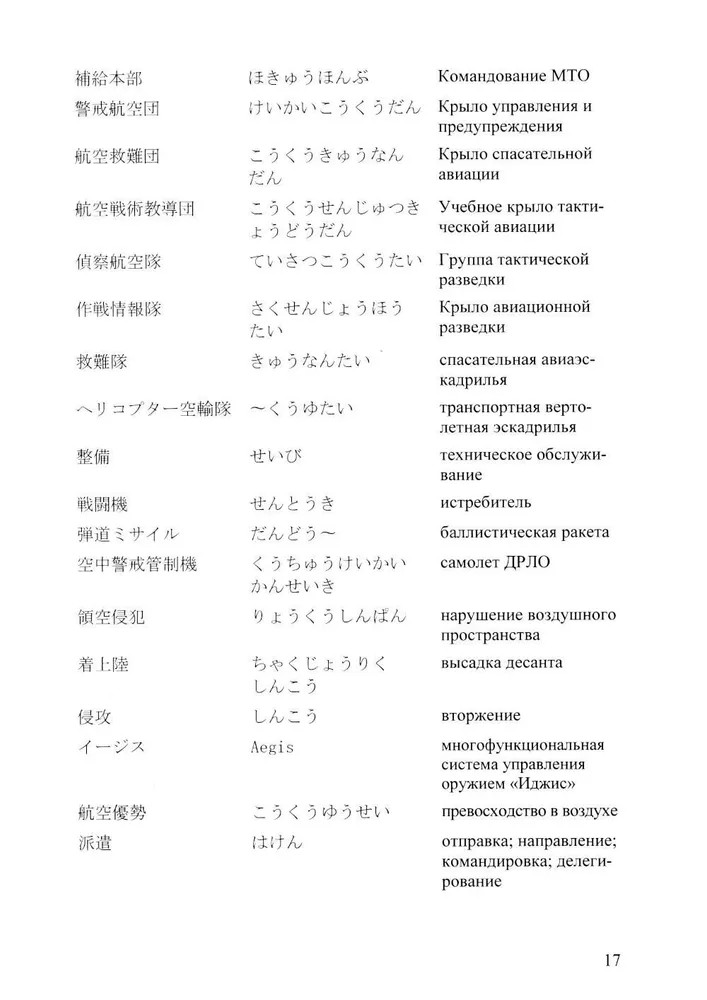 | | | |
|---|---|---|
| 補給本部 | ほきゅうほんぶ | Командование МТО |
| 警戒航空団 | けいかいこうくうだん | Крыло управления и предупреждения |
| 航空救難団 | こうくうきゅうなんだん | Крыло спасательной авиации |
| 航空戦術教導団 | こうくうせんじゅつきょうどうだん | Учебное крыло тактической авиации |
| 偵察航空隊 | ていさつこうくうたい | Группа тактической разведки |
| 作戦情報隊 | さくせんじょうほうたい | Крыло авиационной разведки |
| 救難隊 | きゅうなんたい | спасательная авиаэскадрилья |
| ヘリコプター空輸隊 | ～くうゆたい | транспортная вертолетная эскадрилья |
| 整備 | せいび | техническое обслуживание |
| 戦闘機 | せんとうき | истребитель |
| 弾道ミサイル | だんどう～ | баллистическая ракета |
| 空中警戒管制機 | くうちゅうけいかいかんせいき | самолет ДРЛО |
| 領空侵犯 | りょうくうしんぱん | нарушение воздушного пространства |
| 着上陸 | ちゃくじょうりくしんこう | высадка десанта |
| 侵攻 | しんこう | вторжение |
| イージス | Aegis | многофункциональная система управления оружием «Иджис» |
| 航空優勢 | こうくうゆうせい | превосходство в воздухе |
| 派遣 | はけん | отправка; направление; командировка; делегирование |

17